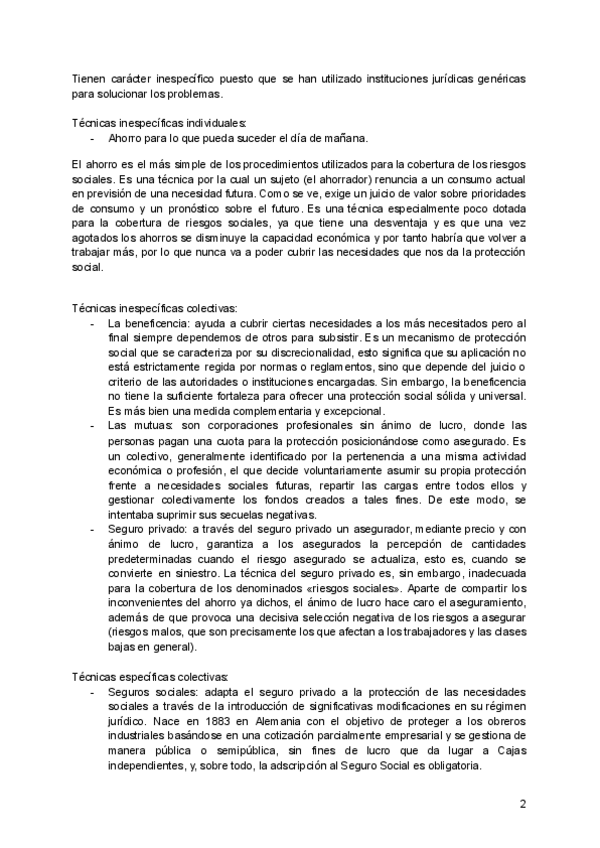 Tienen carácter inespecífico puesto que se han utilizado instituciones jurídicas genéricas para solucionar los problemas.

Técnicas inespecíficas individuales:
- Ahorro para lo que pueda suceder el día de mañana.

El ahorro es el más simple de los procedimientos utilizados para la cobertura de los riesgos sociales. Es una técnica por la cual un sujeto (el ahorrador) renuncia a un consumo actual en previsión de una necesidad futura. Como se ve, exige un juicio de valor sobre prioridades de consumo y un pronóstico sobre el futuro. Es una técnica especialmente poco dotada para la cobertura de riesgos sociales, ya que tiene una desventaja y es que una vez agotados los ahorros se disminuye la capacidad económica y por tanto habría que volver a trabajar más, por lo que nunca va a poder cubrir las necesidades que nos da la protección social.

Técnicas inespecíficas colectivas:
- La beneficencia: ayuda a cubrir ciertas necesidades a los más necesitados pero al final siempre dependemos de otros para subsistir. Es un mecanismo de protección social que se caracteriza por su discrecionalidad, esto significa que su aplicación no está estrictamente regida por normas o reglamentos, sino que depende del juicio o criterio de las autoridades o instituciones encargadas. Sin embargo, la beneficencia no tiene la suficiente fortaleza para ofrecer una protección social sólida y universal. Es más bien una medida complementaria y excepcional.
- Las mutuas: son corporaciones profesionales sin ánimo de lucro, donde las personas pagan una cuota para la protección posicionándose como asegurado. Es un colectivo, generalmente identificado por la pertenencia a una misma actividad económica o profesión, el que decide voluntariamente asumir su propia protección frente a necesidades sociales futuras, repartir las cargas entre todos ellos y gestionar colectivamente los fondos creados a tales fines. De este modo, se intentaba suprimir sus secuelas negativas.
- Seguro privado: a través del seguro privado un asegurador, mediante precio y con ánimo de lucro, garantiza a los asegurados la percepción de cantidades predeterminadas cuando el riesgo asegurado se actualiza, esto es, cuando se convierte en siniestro. La técnica del seguro privado es, sin embargo, inadecuada para la cobertura de los denominados «riesgos sociales». Aparte de compartir los inconvenientes del ahorro ya dichos, el ánimo de lucro hace caro el aseguramiento, además de que provoca una decisiva selección negativa de los riesgos a asegurar (riesgos malos, que son precisamente los que afectan a los trabajadores y las clases bajas en general).

Técnicas específicas colectivas:
- Seguros sociales: adapta el seguro privado a la protección de las necesidades sociales a través de la introducción de significativas modificaciones en su régimen jurídico. Nace en 1883 en Alemania con el objetivo de proteger a los obreros industriales basándose en una cotización parcialmente empresarial y se gestiona de manera pública o semipública, sin fines de lucro que da lugar a Cajas independientes, y, sobre todo, la adscripción al Seguro Social es obligatoria.

2